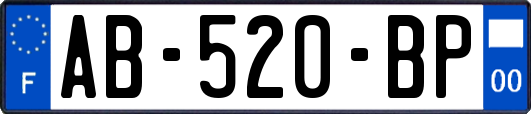 F
AB-520-BP
00